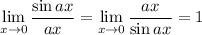 $\lim_{x \to 0} \frac{\sin ax}{ax} = \lim_{x \to 0} \frac{ax}{\sin ax} = 1$